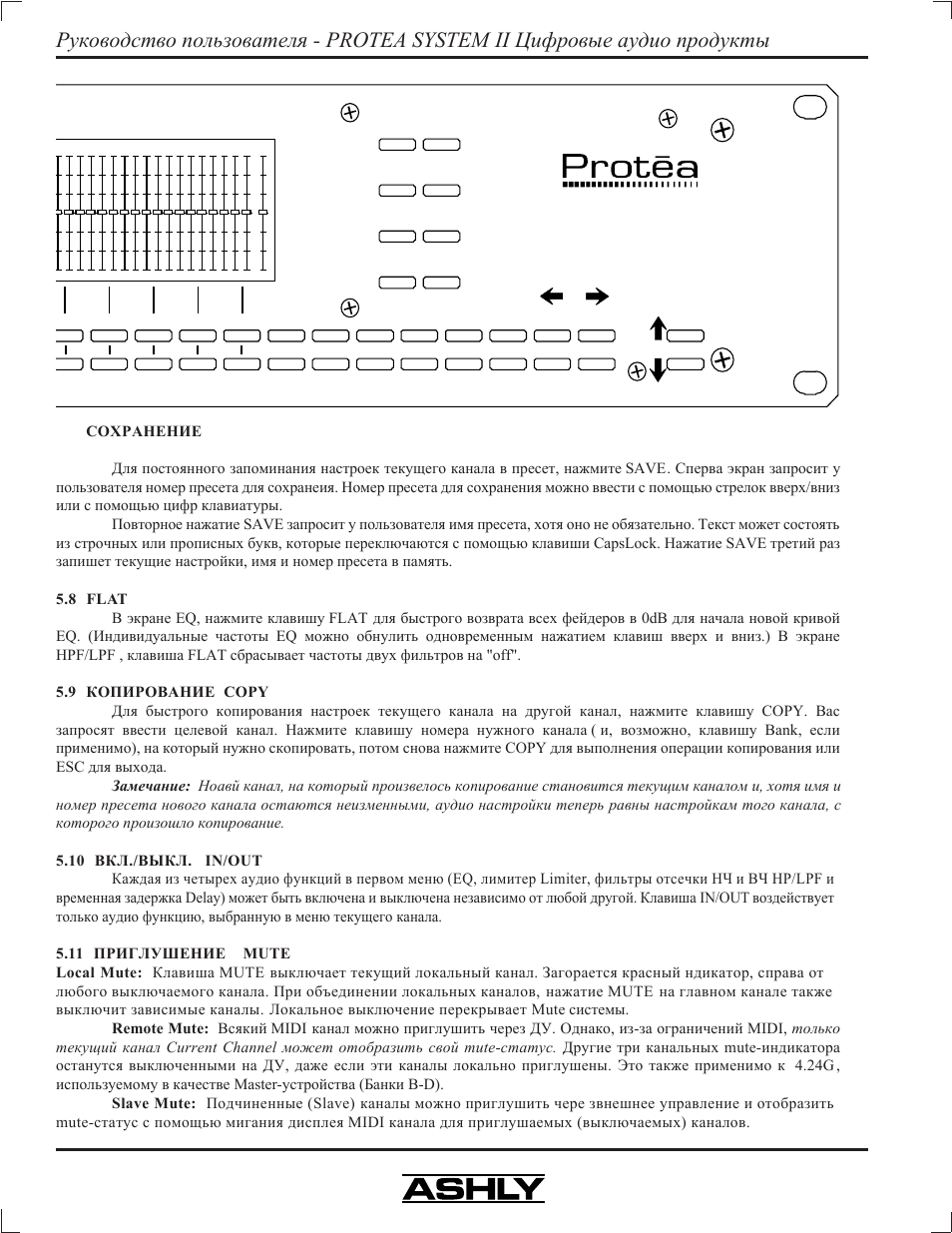 Руководство пользователя - PROTEA SYSTEM II Цифровые аудио продукты

Protēa

СОХРАНЕНИЕ

Для постоянного запоминания настроек текущего канала в пресет, нажмите SAVE. Сперва экран запросит у пользователя номер пресета для сохранеия. Номер пресета для сохранения можно ввести с помощью стрелок вверх/вниз или с помощью цифр клавиатуры.

Повторное нажатие SAVE запросит у пользователя имя пресета, хотя оно не обязательно. Текст может состоять из строчных или прописных букв, которые переключаются с помощью клавиши CapsLock. Нажатие SAVE третий раз запишет текущие настройки, имя и номер пресета в память.

5.8 FLAT
В экране EQ, нажмите клавишу FLAT для быстрого возврата всех фейдеров в 0dB для начала новой кривой EQ. (Индивидуальные частоты EQ можно обнулить одновременным нажатием клавиш вверх и вниз.) В экране HPF/LPF , клавиша FLAT сбрасывает частоты двух фильтров на "off".

5.9 КОПИРОВАНИЕ COPY
Для быстрого копирования настроек текущего канала на другой канал, нажмите клавишу COPY. Вас запросят ввести целевой канал. Нажмите клавишу номера нужного канала ( и, возможно, клавишу Bank, если применимо), на который нужно скопировать, потом снова нажмите COPY для выполнения операции копирования или ESC для выхода.

Замечание: Ноавй канал, на который произвелось копирование становится текущим каналом и, хотя имя и номер пресета нового канала остаются неизменными, аудио настройки теперь равны настройкам того канала, с которого произошло копирование.

5.10 ВКЛ./ВЫКЛ. IN/OUT
Каждая из четырех аудио функций в первом меню (EQ, лимитер Limiter, фильтры отсечки НЧ и ВЧ HP/LPF и временная задержка Delay) может быть включена и выключена независимо от любой другой. Клавиша IN/OUT воздействует только аудио функцию, выбранную в меню текущего канала.

5.11 ПРИГЛУШЕНИЕ MUTE
Local Mute: Клавиша MUTE выключает текущий локальный канал. Загорается красный ндикатор, справа от любого выключаемого канала. При объединении локальных каналов, нажатие MUTE на главном канале также выключит зависимые каналы. Локальное выключение перекрывает Mute системы.

Remote Mute: Всякий MIDI канал можно приглушить через ДУ. Однако, из-за ограничений MIDI, только текущий канал Current Channel может отобразить свой mute-статус. Другие три канальных mute-индикатора останутся выключенными на ДУ, даже если эти каналы локально приглушены. Это также применимо к 4.24G, используемому в качестве Master-устройства (Банки B-D).

Slave Mute: Подчиненные (Slave) каналы можно приглушить чере звнешнее управление и отобразить mute-статус с помощью мигания дисплея MIDI канала для приглушаемых (выключаемых) каналов.

ASHLY